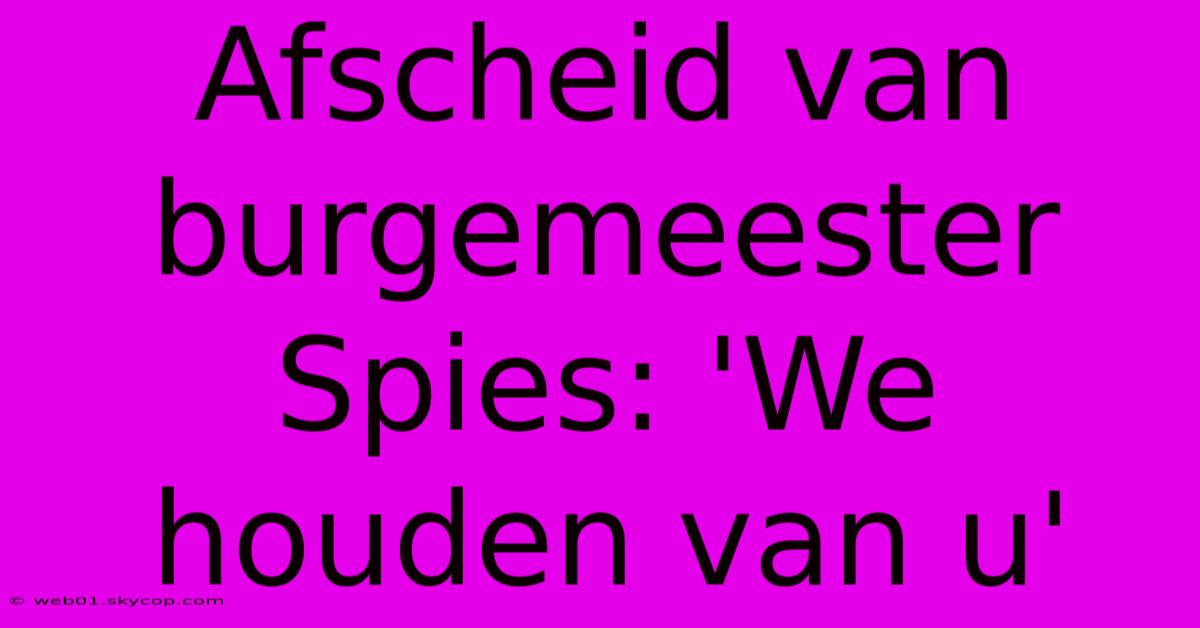 Afscheid van burgemeester Spies: 'We houden van u'

© web01.skycop.com